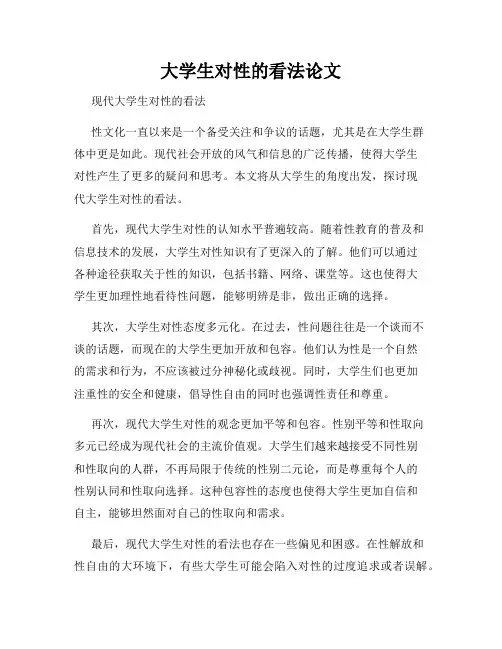 大学生对性的看法论文

现代大学生对性的看法

性文化一直以来是一个备受关注和争议的话题，尤其是在大学生群体中更是如此。现代社会开放的风气和信息的广泛传播，使得大学生对性产生了更多的疑问和思考。本文将从大学生的角度出发，探讨现代大学生对性的看法。

首先，现代大学生对性的认知水平普遍较高。随着性教育的普及和信息技术的发展，大学生对性知识有了更深入的了解。他们可以通过各种途径获取关于性的知识，包括书籍、网络、课堂等。这也使得大学生更加理性地看待性问题，能够明辨是非，做出正确的选择。

其次，大学生对性态度多元化。在过去，性问题往往是一个谈而不谈的话题，而现在的大学生更加开放和包容。他们认为性是一个自然的需求和行为，不应该被过分神秘化或歧视。同时，大学生们也更加注重性的安全和健康，倡导性自由的同时也强调性责任和尊重。

再次，现代大学生对性的观念更加平等和包容。性别平等和性取向多元已经成为现代社会的主流价值观。大学生们越来越接受不同性别和性取向的人群，不再局限于传统的性别二元论，而是尊重每个人的性别认同和性取向选择。这种包容性的态度也使得大学生更加自信和自主，能够坦然面对自己的性取向和需求。

最后，现代大学生对性的看法也存在一些偏见和困惑。在性解放和性自由的大环境下，有些大学生可能会陷入对性的过度追求或者误解。